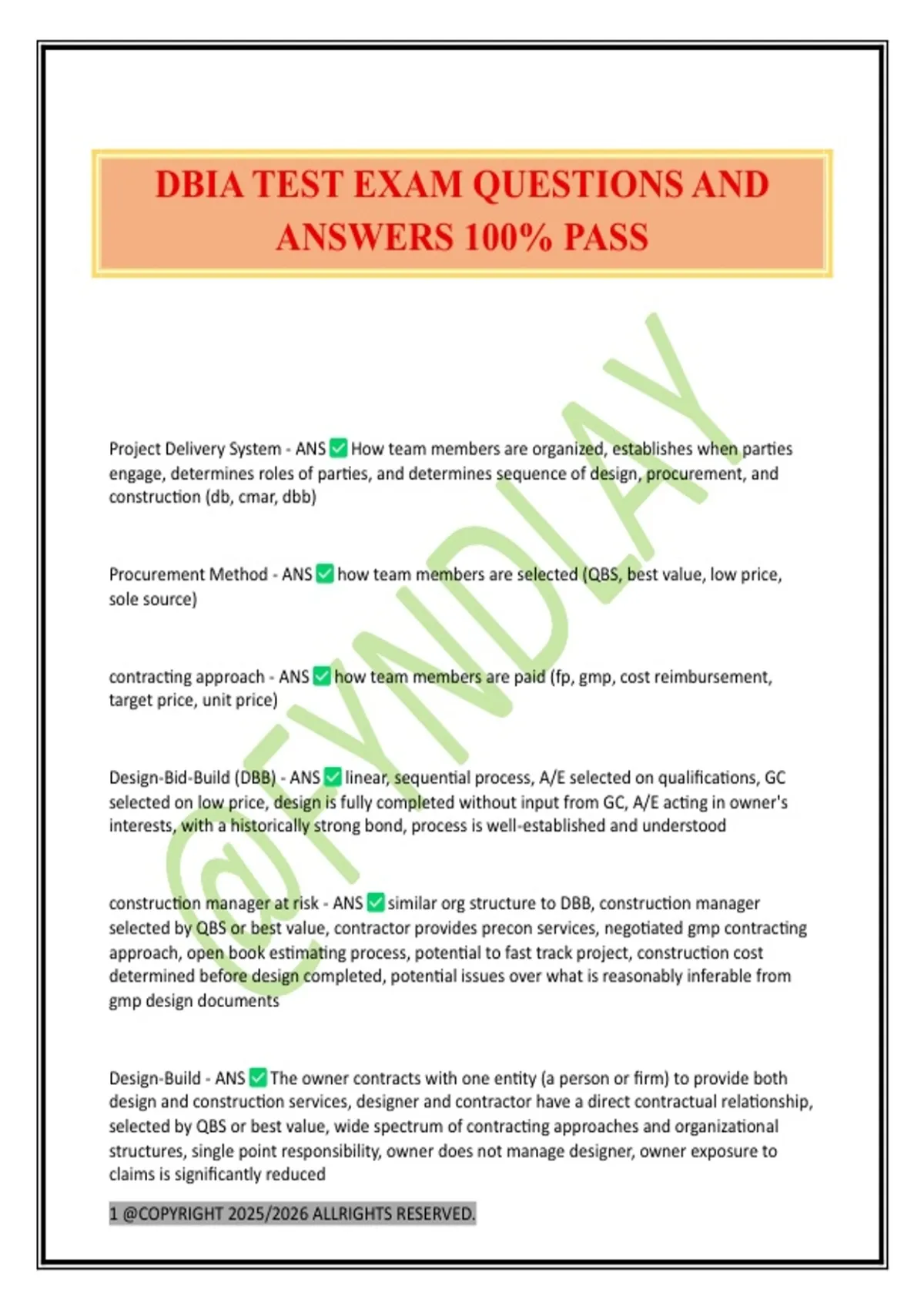 DBIA TEST EXAM QUESTIONS AND ANSWERS 100% PASS

@FYNDLAY

Project Delivery System - ANS ✅ How team members are organized, establishes when parties engage, determines roles of parties, and determines sequence of design, procurement, and construction (db, cmar, dbb)

Procurement Method - ANS ✅ how team members are selected (QBS, best value, low price, sole source)

contracting approach - ANS ✅ how team members are paid (fp, gmp, cost reimbursement, target price, unit price)

Design-Bid-Build (DBB) - ANS ✅ linear, sequential process, A/E selected on qualifications, GC selected on low price, design is fully completed without input from GC, A/E acting in owner's interests, with a historically strong bond, process is well-established and understood

construction manager at risk - ANS ✅ similar org structure to DBB, construction manager selected by QBS or best value, contractor provides precon services, negotiated gmp contracting approach, open book estimating process, potential to fast track project, construction cost determined before design completed, potential issues over what is reasonably inferable from gmp design documents

Design-Build - ANS ✅ The owner contracts with one entity (a person or firm) to provide both design and construction services, designer and contractor have a direct contractual relationship, selected by QBS or best value, wide spectrum of contracting approaches and organizational structures, single point responsibility, owner does not manage designer, owner exposure to claims is significantly reduced

1 @COPYRIGHT 2025/2026 ALLRIGHTS RESERVED.